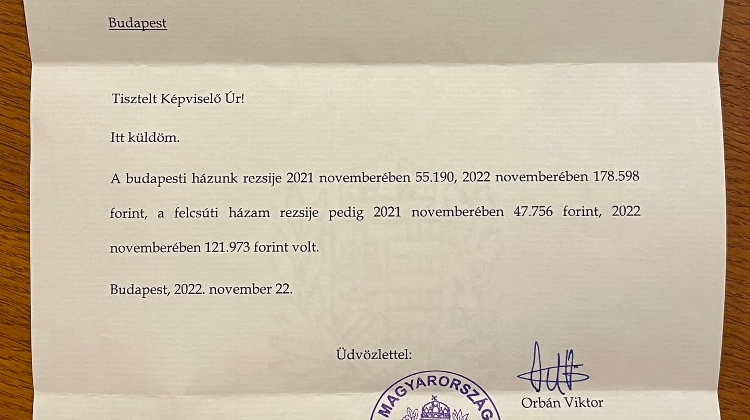 Budapest

Tisztelt Képviselő Úr!

Itt küldöm.

A budapesti házunk rezsije 2021 novemberében 55.190, 2022 novemberében 178.598 forint, a felcsúti házam rezsije pedig 2021 novemberében 47.756 forint, 2022 novemberében 121.973 forint volt.

Budapest, 2022. november 22.

Üdvözlettel:

MAGYARORSZÁG

Orbán Viktor